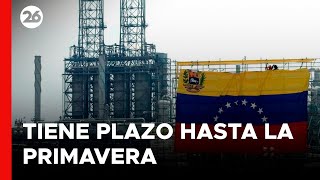 26

TIENE PLAZO HASTA LA PRIMAVERA